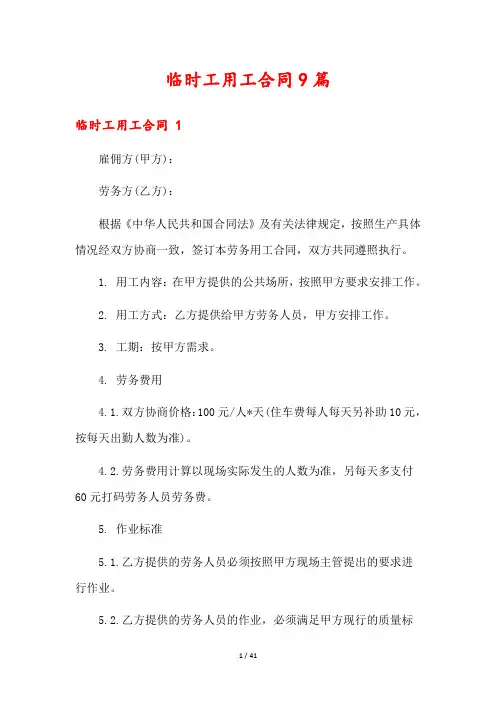 临时工用工合同9篇

临时工用工合同 1

雇佣方(甲方)：

劳务方(乙方)：

根据《中华人民共和国合同法》及有关法律规定，按照生产具体情况经双方协商一致，签订本劳务用工合同，双方共同遵照执行。

1. 用工内容：在甲方提供的公共场所，按照甲方要求安排工作。

2. 用工方式：乙方提供给甲方劳务人员，甲方安排工作。

3. 工期：按甲方需求。

4. 劳务费用

4.1.双方协商价格：100元/人*天(住车费每人每天另补助10元，按每天出勤人数为准)。

4.2.劳务费用计算以现场实际发生的人数为准，另每天多支付60元打码劳务人员劳务费。

5. 作业标准

5.1.乙方提供的劳务人员必须按照甲方现场主管提出的要求进行作业。

5.2.乙方提供的劳务人员的作业，必须满足甲方现行的质量标

1 / 41